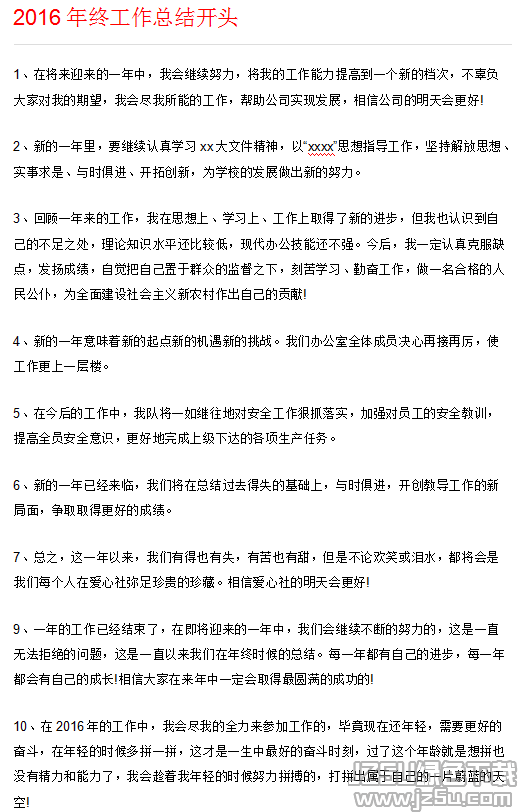 2016 年终工作总结开头

1、在将来迎来的一年中，我会继续努力，将我的工作能力提高到一个新的档次，不辜负大家对我的期望，我会尽我所能的工作，帮助公司实现发展，相信公司的明天会更好!

2、新的一年里，要继续认真学习 xx 大文件精神，以“xxxx”思想指导工作，坚持解放思想、实事求是、与时俱进、开拓创新，为学校的发展做出新的努力。

3、回顾一年来的工作，我在思想上、学习上、工作上取得了新的进步，但我也认识到自己的不足之处，理论知识水平还比较低，现代办公技能还不强。今后，我一定认真克服缺点，发扬成绩，自觉把自己置于群众的监督之下，刻苦学习、勤奋工作，做一名合格的人民公仆，为全面建设社会主义新农村作出自己的贡献!

4、新的一年意味着新的起点新的机遇新的挑战。我们办公室全体成员决心再接再厉，使工作更上一层楼。

5、在今后的工作中，我队将一如继往地对安全工作狠抓落实，加强对员工的安全教训，提高全员安全意识，更好地完成上级下达的各项生产任务。

6、新的一年已经来临，我们将在总结过去得失的基础上，与时俱进，开创教导工作的新局面，争取取得更好的成绩。

7、总之，这一年以来，我们有得也有失，有苦也有甜，但是不论欢笑或泪水，都将会是我们每个人在爱心社弥足珍贵的珍藏。相信爱心社的明天会更好!

9、一年的工作已经结束了，在即将迎来的一年中，我们会继续不断的努力的，这是一直无法拒绝的问题，这是一直以来我们在年终时候的总结。每一年都有自己的进步，每一年都会有自己的成长!相信大家在来年中一定会取得最圆满的成功的!

10、在 2016 年的工作中，我会尽我的全力来参加工作的，毕竟现在还年轻，需要更好的奋斗，在年轻的时候多拼一拼，这才是一生中最好的奋斗时刻，过了这个年龄就是想拼也没有精力和能力了，我会趁着我年轻的时候努力拼搏的，打拼出属于自己的一片蔚蓝的天空!

www.jz5u.com